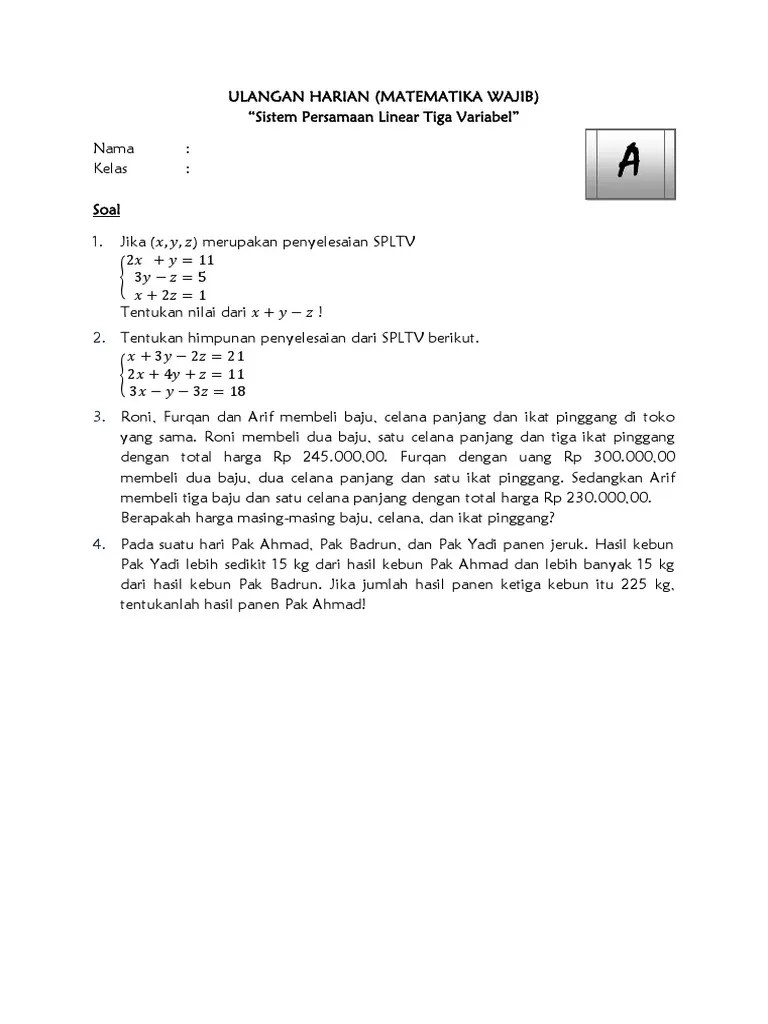 ULANGAN HARIAN (MATEMATIKA WAJIB)
"Sistem Persamaan Linear Tiga Variabel"

Nama :
Kelas :

A

Soal

1. Jika $(x, y, z)$ merupakan penyelesaian SPLTV
$\begin{cases} 2x + y = 11 \\ 3y - z = 5 \\ x + 2z = 1 \end{cases}$
Tentukan nilai dari $x + y - z$ !

2. Tentukan himpunan penyelesaian dari SPLTV berikut.
$\begin{cases} x + 3y - 2z = 21 \\ 2x + 4y + z = 11 \\ 3x - y - 3z = 18 \end{cases}$

3. Roni, Furqan dan Arif membeli baju, celana panjang dan ikat pinggang di toko yang sama. Roni membeli dua baju, satu celana panjang dan tiga ikat pinggang dengan total harga Rp 245.000,00. Furqan dengan uang Rp 300.000,00 membeli dua baju, dua celana panjang dan satu ikat pinggang. Sedangkan Arif membeli tiga baju dan satu celana panjang dengan total harga Rp 230.000,00. Berapakah harga masing-masing baju, celana, dan ikat pinggang?

4. Pada suatu hari Pak Ahmad, Pak Badrun, dan Pak Yadi panen jeruk. Hasil kebun Pak Yadi lebih sedikit 15 kg dari hasil kebun Pak Ahmad dan lebih banyak 15 kg dari hasil kebun Pak Badrun. Jika jumlah hasil panen ketiga kebun itu 225 kg, tentukanlah hasil panen Pak Ahmad!